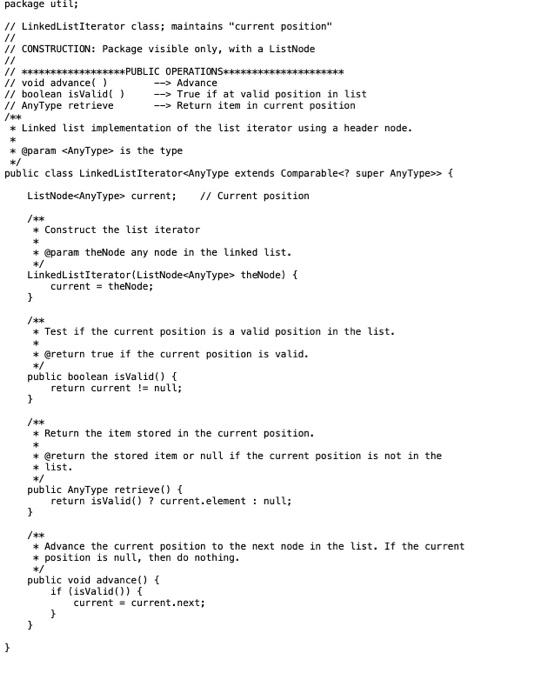 package util;

// LinkedListIterator class; maintains "current position"
//
// CONSTRUCTION: Package visible only, with a ListNode
//
// ******************PUBLIC OPERATIONS*********************
// void advance( )          --> Advance
// boolean isValid( )       --> True if at valid position in list
// AnyType retrieve         --> Return item in current position
/**
 * Linked list implementation of the list iterator using a header node.
 *
 * @param <AnyType> is the type
 */
public class LinkedListIterator<AnyType extends Comparable<? super AnyType>> {

    ListNode<AnyType> current;    // Current position

    /**
     * Construct the list iterator
     *
     * @param theNode any node in the linked list.
     */
    LinkedListIterator(ListNode<AnyType> theNode) {
        current = theNode;
    }

    /**
     * Test if the current position is a valid position in the list.
     *
     * @return true if the current position is valid.
     */
    public boolean isValid() {
        return current != null;
    }

    /**
     * Return the item stored in the current position.
     *
     * @return the stored item or null if the current position is not in the
     * list.
     */
    public AnyType retrieve() {
        return isValid() ? current.element : null;
    }

    /**
     * Advance the current position to the next node in the list. If the current
     * position is null, then do nothing.
     */
    public void advance() {
        if (isValid()) {
            current = current.next;
        }
    }

}